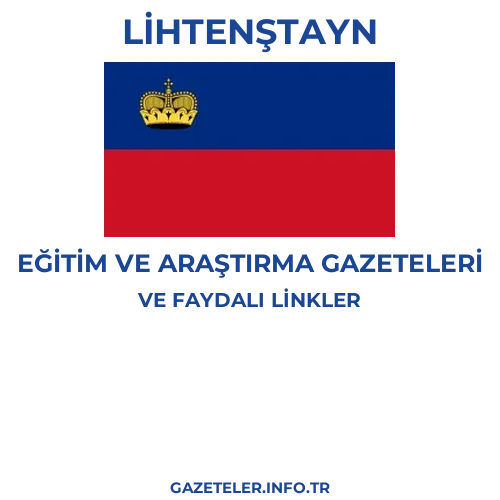 LİHTENŞTAYN

EĞİTİM VE ARAŞTIRMA GAZETELERİ
VE FAYDALI LİNKLER

GAZETELER.INFO.TR